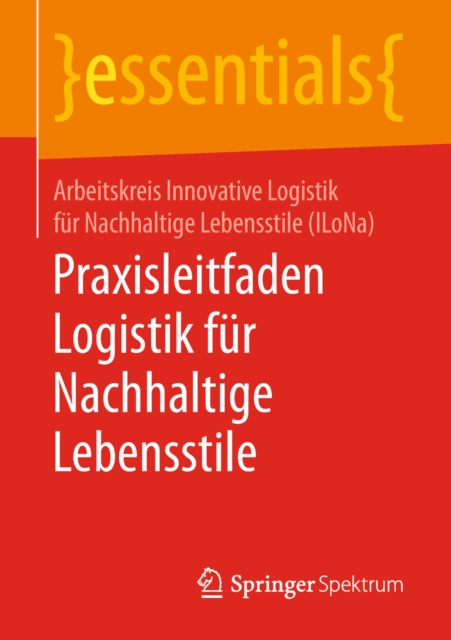 }essentials{

Arbeitskreis Innovative Logistik für Nachhaltige Lebensstile (ILoNa)

Praxisleitfaden Logistik für Nachhaltige Lebensstile

Springer Spektrum